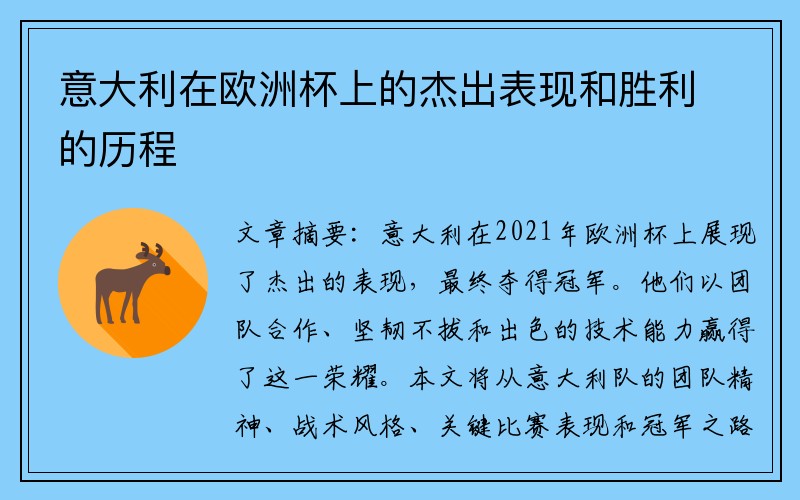 意大利在欧洲杯上的杰出表现和胜利的历程

文章摘要：意大利在2021年欧洲杯上展现了杰出的表现，最终夺得冠军。他们以团队合作、坚韧不拔和出色的技术能力赢得了这一荣耀。本文将从意大利队的团队精神、战术风格、关键比赛表现和冠军之路